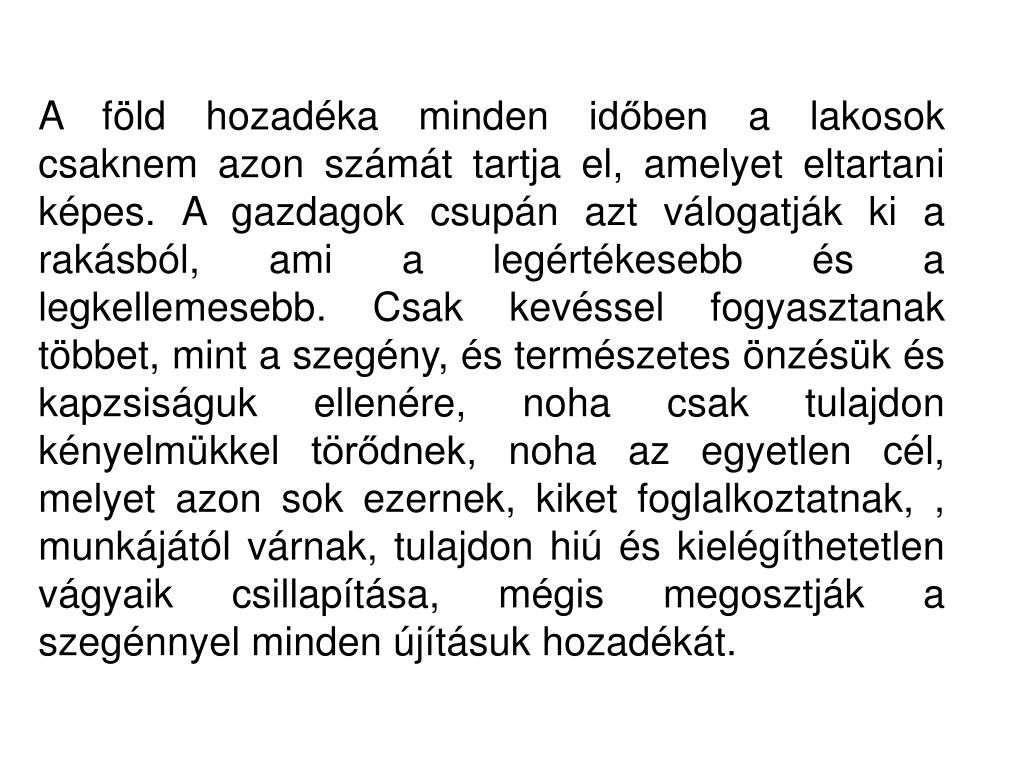 A föld hozadéka minden időben a lakosok csaknem azon számát tartja el, amelyet eltartani képes. A gazdagok csupán azt válogatják ki a rakásból, ami a legértékesebb és a legkellemesebb. Csak kevéssel fogyasztanak többet, mint a szegény, és természetes önzésük és kapzsiságuk ellenére, noha csak tulajdon kényelmükkel törődnek, noha az egyetlen cél, melyet azon sok ezernek, kiket foglalkoztatnak, , munkájától várnak, tulajdon hiú és kielégíthetetlen vágyaik csillapítása, mégis megosztják a szegénnyel minden újításuk hozadékát.